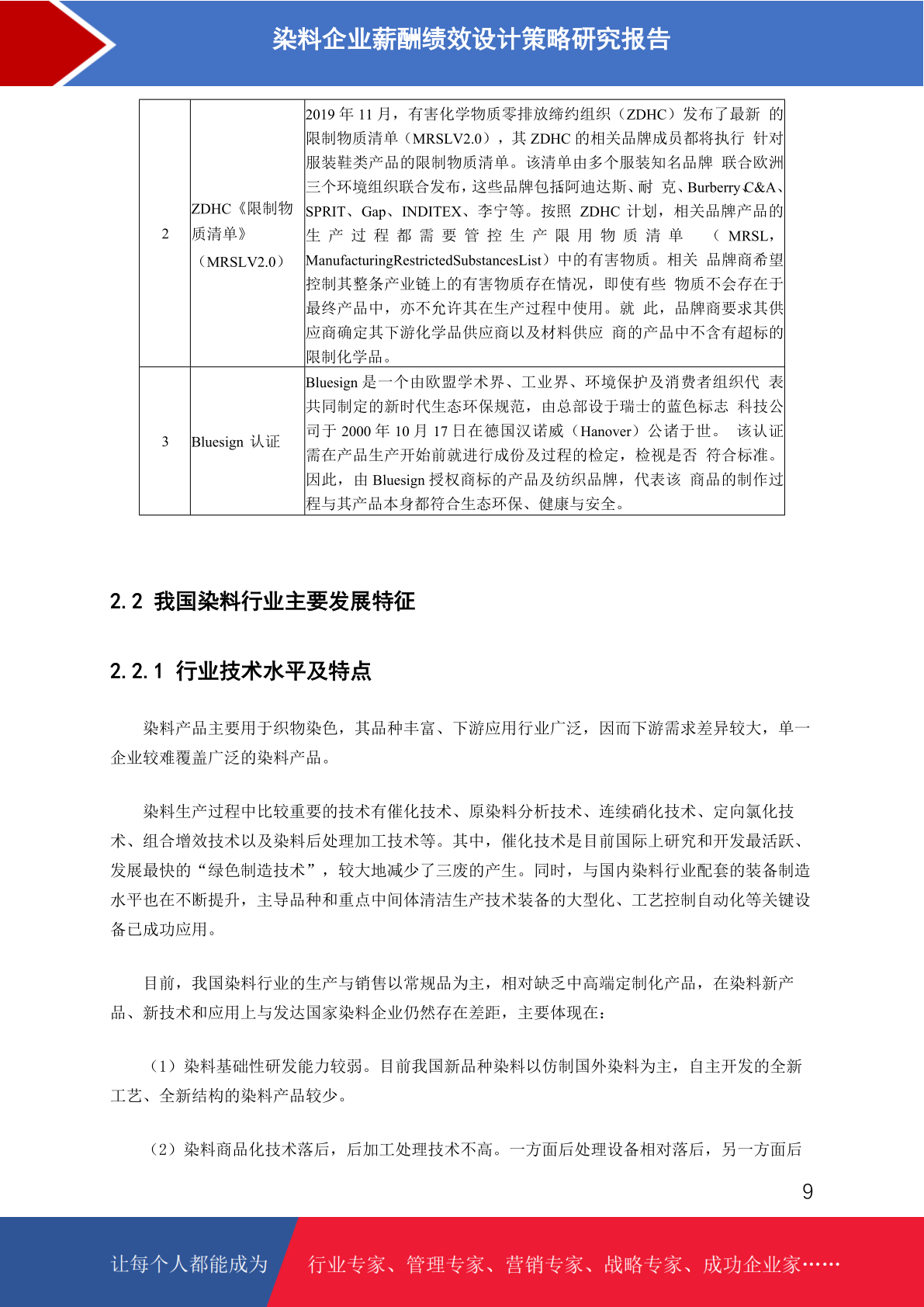 染料企业薪酬绩效设计策略研究报告

| 2 | ZDHC《限制物质清单》（MRSLV2.0） | 2019 年 11 月，有害化学物质零排放缔约组织（ZDHC）发布了最新 的限制物质清单（MRSLV2.0），其 ZDHC 的相关品牌成员都将执行 针对服装鞋类产品的限制物质清单。该清单由多个服装知名品牌 联合欧洲三个环境组织联合发布，这些品牌包括阿迪达斯、耐 克、Burberry、C&A、SPRIT、Gap、INDITEX、李宁等。按照 ZDHC 计划，相关品牌产品的生产过程都需要管控生产限用物质清单 （MRSL，ManufacturingRestrictedSubstancesList）中的有害物质。相关 品牌商希望控制其整条产业链上的有害物质存在情况，即使有些 物质不会存在于最终产品中，亦不允许其在生产过程中使用。就 此，品牌商要求其供应商确定其下游化学品供应商以及材料供应 商的产品中不含有超标的限制化学品。 |
|---|---|---|
| 3 | Bluesign 认证 | Bluesign 是一个由欧盟学术界、工业界、环境保护及消费者组织代 表共同制定的新时代生态环保规范，由总部设于瑞士的蓝色标志 科技公司于 2000 年 10 月 17 日在德国汉诺威（Hanover）公诸于世。 该认证需在产品生产开始前就进行成份及过程的检定，检视是否 符合标准。因此，由 Bluesign 授权商标的产品及纺织品牌，代表该 商品的制作过程与其产品本身都符合生态环保、健康与安全。 |

2.2 我国染料行业主要发展特征

2.2.1 行业技术水平及特点

染料产品主要用于织物染色，其品种丰富、下游应用行业广泛，因而下游需求差异较大，单一企业较难覆盖广泛的染料产品。

染料生产过程中比较重要的技术有催化技术、原染料分析技术、连续硝化技术、定向氯化技术、组合增效技术以及染料后处理加工技术等。其中，催化技术是目前国际上研究和开发最活跃、发展最快的“绿色制造技术”，较大地减少了三废的产生。同时，与国内染料行业配套的装备制造水平也在不断提升，主导品种和重点中间体清洁生产技术装备的大型化、工艺控制自动化等关键设备已成功应用。

目前，我国染料行业的生产与销售以常规品为主，相对缺乏中高端定制化产品，在染料新产品、新技术和应用上与发达国家染料企业仍然存在差距，主要体现在：

（1）染料基础性研发能力较弱。目前我国新品种染料以仿制国外染料为主，自主开发的全新工艺、全新结构的染料产品较少。

（2）染料商品化技术落后，后加工处理技术不高。一方面后处理设备相对落后，另一方面后

9

让每个人都能成为 行业专家、管理专家、营销专家、战略专家、成功企业家……